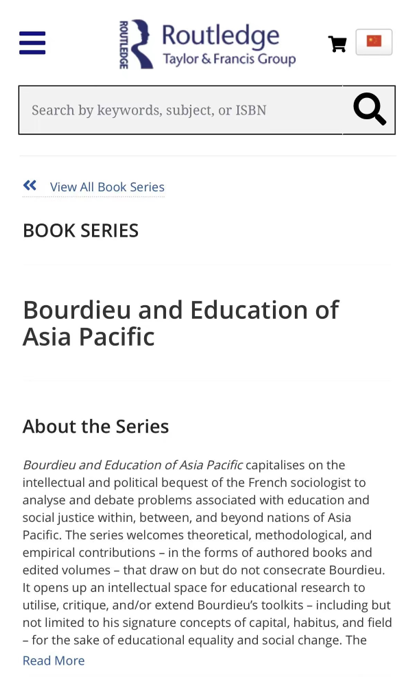 ROUTLEDGE
Routledge
Taylor & Francis Group

Search by keywords, subject, or ISBN

View All Book Series

BOOK SERIES

Bourdieu and Education of Asia Pacific

About the Series

Bourdieu and Education of Asia Pacific capitalises on the intellectual and political bequest of the French sociologist to analyse and debate problems associated with education and social justice within, between, and beyond nations of Asia Pacific. The series welcomes theoretical, methodological, and empirical contributions – in the forms of authored books and edited volumes – that draw on but do not consecrate Bourdieu. It opens up an intellectual space for educational research to utilise, critique, and/or extend Bourdieu's toolkits – including but not limited to his signature concepts of capital, habitus, and field – for the sake of educational equality and social change. The

Read More